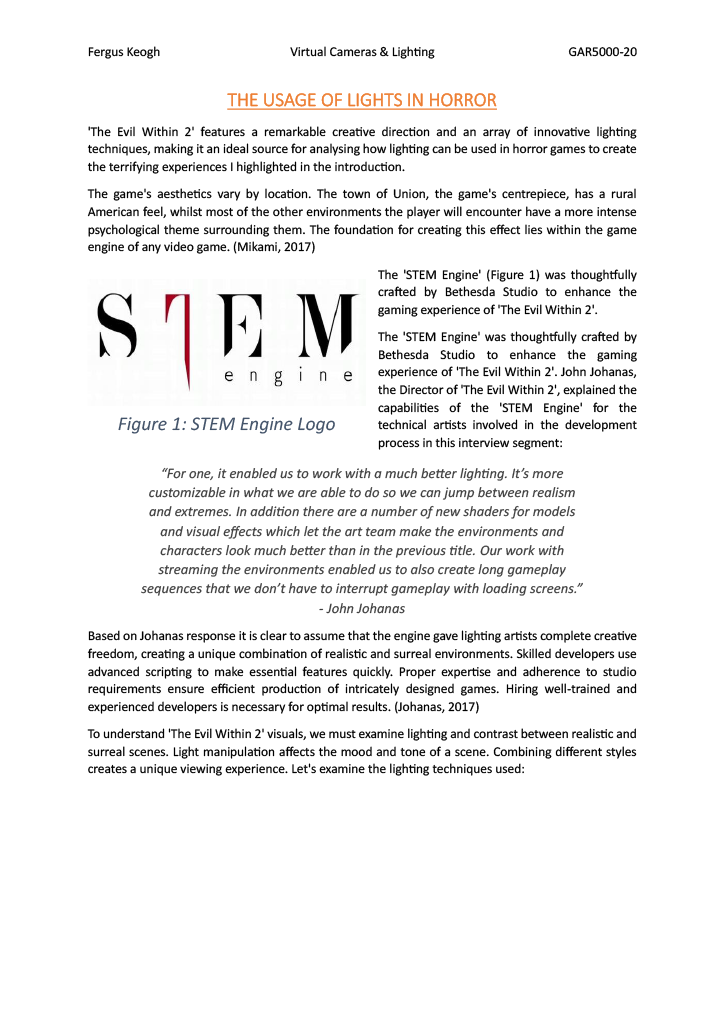 Fergus Keogh Virtual Cameras & Lighting GAR5000-20

THE USAGE OF LIGHTS IN HORROR

'The Evil Within 2' features a remarkable creative direction and an array of innovative lighting techniques, making it an ideal source for analysing how lighting can be used in horror games to create the terrifying experiences I highlighted in the introduction.

The game's aesthetics vary by location. The town of Union, the game's centrepiece, has a rural American feel, whilst most of the other environments the player will encounter have a more intense psychological theme surrounding them. The foundation for creating this effect lies within the game engine of any video game. (Mikami, 2017)

STEM engine

Figure 1: STEM Engine Logo

The 'STEM Engine' (Figure 1) was thoughtfully crafted by Bethesda Studio to enhance the gaming experience of 'The Evil Within 2'.

The 'STEM Engine' was thoughtfully crafted by Bethesda Studio to enhance the gaming experience of 'The Evil Within 2'. John Johanas, the Director of 'The Evil Within 2', explained the capabilities of the 'STEM Engine' for the technical artists involved in the development process in this interview segment:

"For one, it enabled us to work with a much better lighting. It's more customizable in what we are able to do so we can jump between realism and extremes. In addition there are a number of new shaders for models and visual effects which let the art team make the environments and characters look much better than in the previous title. Our work with streaming the environments enabled us to also create long gameplay sequences that we don't have to interrupt gameplay with loading screens."
- John Johanas

Based on Johanas response it is clear to assume that the engine gave lighting artists complete creative freedom, creating a unique combination of realistic and surreal environments. Skilled developers use advanced scripting to make essential features quickly. Proper expertise and adherence to studio requirements ensure efficient production of intricately designed games. Hiring well-trained and experienced developers is necessary for optimal results. (Johanas, 2017)

To understand 'The Evil Within 2' visuals, we must examine lighting and contrast between realistic and surreal scenes. Light manipulation affects the mood and tone of a scene. Combining different styles creates a unique viewing experience. Let's examine the lighting techniques used: